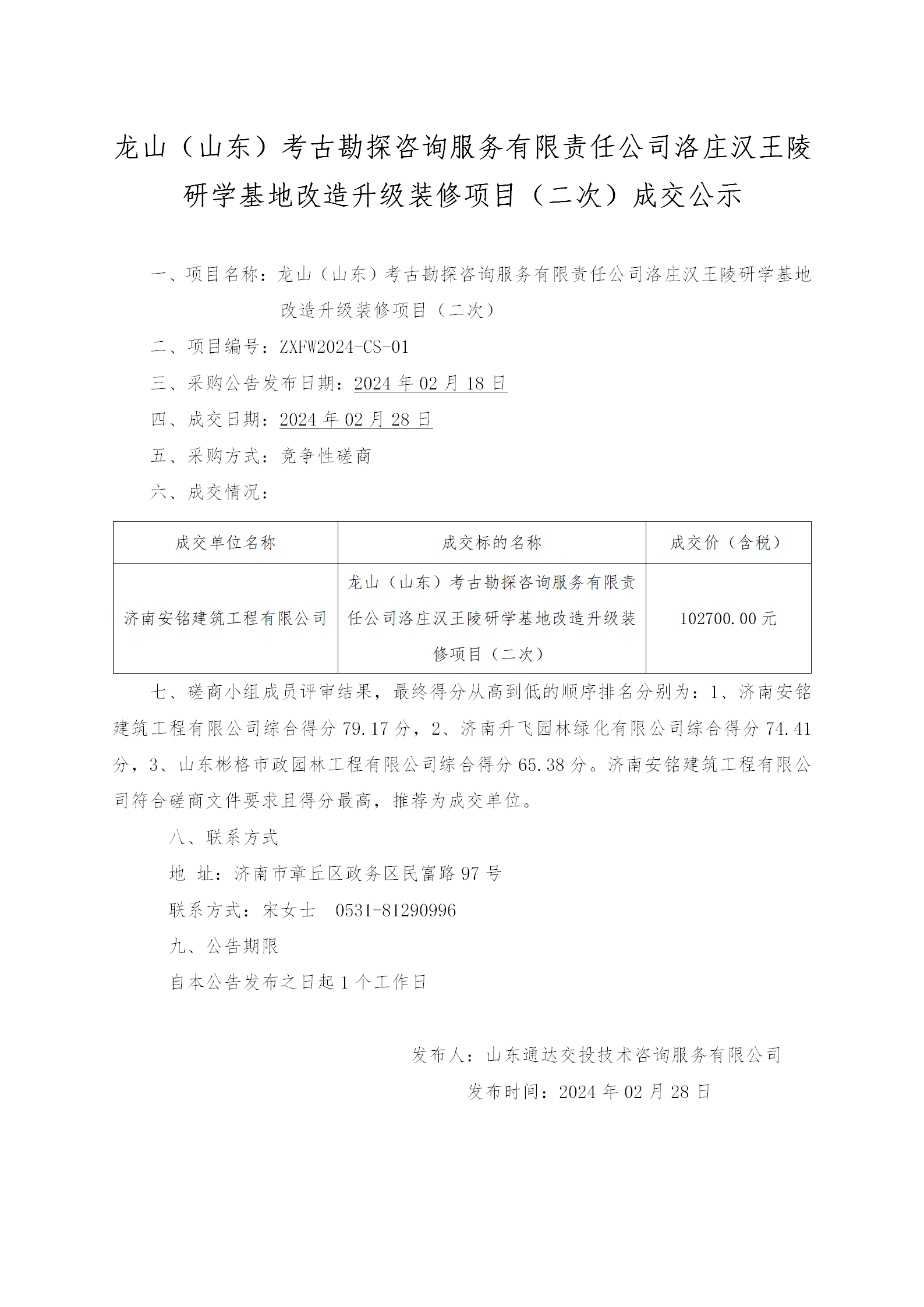 龙山（山东）考古勘探咨询服务有限责任公司洛庄汉王陵研学基地改造升级装修项目（二次）成交公示

一、项目名称：龙山（山东）考古勘探咨询服务有限责任公司洛庄汉王陵研学基地改造升级装修项目（二次）

二、项目编号：ZXFW2024-CS-01

三、采购公告发布日期：2024 年 02 月 18 日

四、成交日期：2024 年 02 月 28 日

五、采购方式：竞争性磋商

六、成交情况：

| 成交单位名称 | 成交标的名称 | 成交价（含税） |
|---|---|---|
| 济南安铭建筑工程有限公司 | 龙山（山东）考古勘探咨询服务有限责任公司洛庄汉王陵研学基地改造升级装修项目（二次） | 102700.00 元 |

七、磋商小组成员评审结果，最终得分从高到低的顺序排名分别为：1、济南安铭建筑工程有限公司综合得分 79.17 分，2、济南升飞园林绿化有限公司综合得分 74.41 分，3、山东彬格市政园林工程有限公司综合得分 65.38 分。济南安铭建筑工程有限公司符合磋商文件要求且得分最高，推荐为成交单位。

八、联系方式

地 址：济南市章丘区政务区民富路 97 号

联系方式：宋女士 0531-81290996

九、公告期限

自本公告发布之日起 1 个工作日

发布人：山东通达交投技术咨询服务有限公司

发布时间：2024 年 02 月 28 日